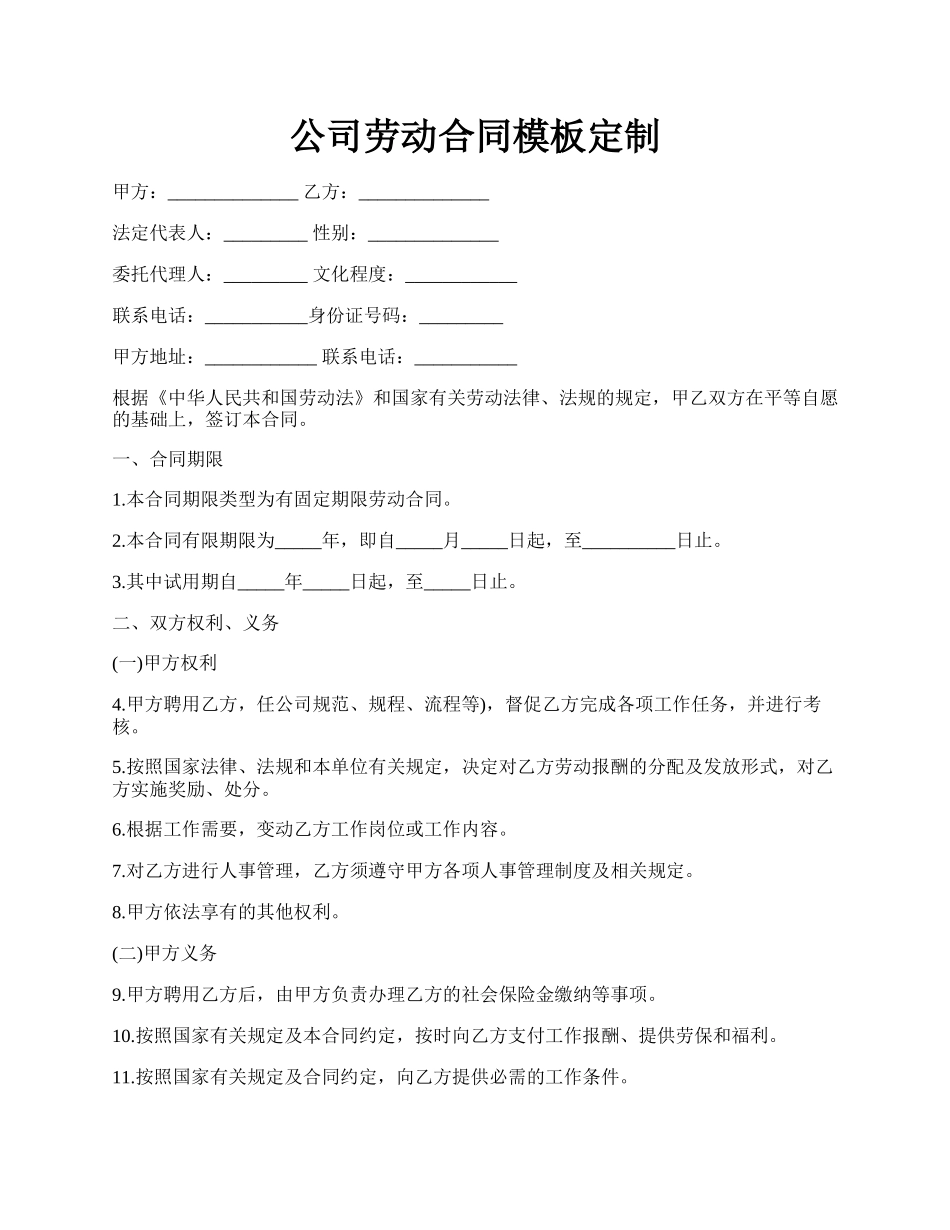 公司劳动合同模板定制

甲方：______________ 乙方：______________

法定代表人：_________ 性别：______________

委托代理人：_________ 文化程度：____________

联系电话：___________身份证号码：_________

甲方地址：____________ 联系电话：___________

根据《中华人民共和国劳动法》和国家有关劳动法律、法规的规定，甲乙双方在平等自愿的基础上，签订本合同。

一、合同期限

1.本合同期限类型为有固定期限劳动合同。

2.本合同有限期限为_____年，即自_____月_____日起，至__________日止。

3.其中试用期自_____年_____日起，至_____日止。

二、双方权利、义务

(一)甲方权利

4.甲方聘用乙方，任公司规范、规程、流程等)，督促乙方完成各项工作任务，并进行考核。

5.按照国家法律、法规和本单位有关规定，决定对乙方劳动报酬的分配及发放形式，对乙方实施奖励、处分。

6.根据工作需要，变动乙方工作岗位或工作内容。

7.对乙方进行人事管理，乙方须遵守甲方各项人事管理制度及相关规定。

8.甲方依法享有的其他权利。

(二)甲方义务

9.甲方聘用乙方后，由甲方负责办理乙方的社会保险金缴纳等事项。

10.按照国家有关规定及本合同约定，按时向乙方支付工作报酬、提供劳保和福利。

11.按照国家有关规定及合同约定，向乙方提供必需的工作条件。